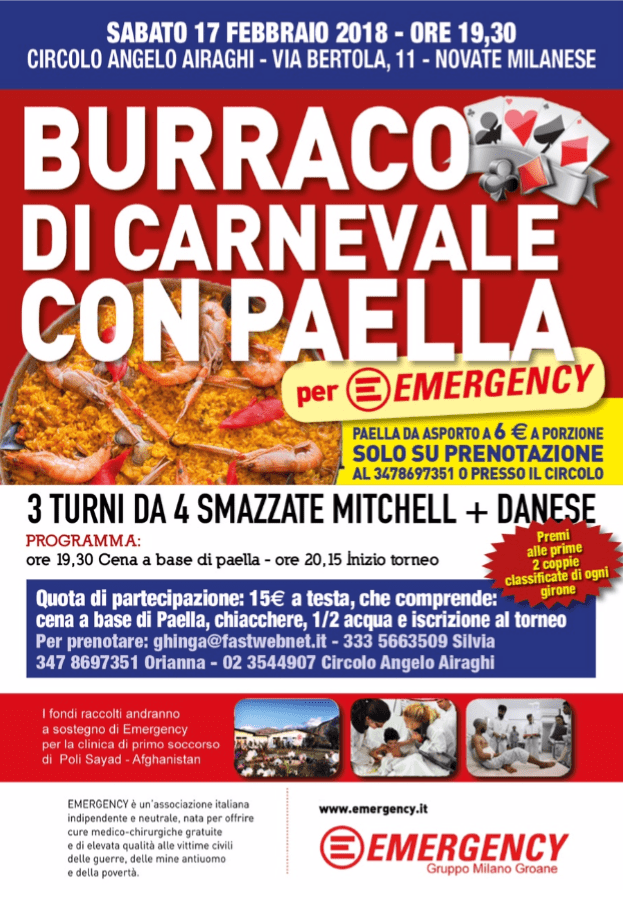 SABATO 17 FEBBRAIO 2018 - ORE 19,30
CIRCOLO ANGELO AIRAGHI - VIA BERTOLA, 11 - NOVATE MILANESE

BURRACO
DI CARNEVALE
CON PAELLA

per EMERGENCY

PAELLA DA ASPORTO A 6 € A PORZIONE
SOLO SU PRENOTAZIONE
AL 3478697351 O PRESSO IL CIRCOLO

3 TURNI DA 4 SMAZZATE MITCHELL + DANESE

PROGRAMMA:
ore 19,30 Cena a base di paella - ore 20,15 Inizio torneo

Premi alle prime 2 coppie classificate di ogni girone

Quota di partecipazione: 15€ a testa, che comprende:
cena a base di Paella, chiacchere, 1/2 acqua e iscrizione al torneo
Per prenotare: ghinga@fastwebnet.it - 333 5663509 Silvia
347 8697351 Orianna - 02 3544907 Circolo Angelo Airaghi

I fondi raccolti andranno a sostegno di Emergency per la clinica di primo soccorso di Poli Sayad - Afghanistan

EMERGENCY è un'associazione italiana indipendente e neutrale, nata per offrire cure medico-chirurgiche gratuite e di elevata qualità alle vittime civili delle guerre, delle mine antiuomo e della povertà.

www.emergency.it

EMERGENCY
Gruppo Milano Groane